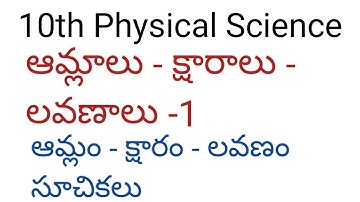 10th Physical Science

ఆమ్లాలు - క్షారాలు - లవణాలు -1

ఆమ్లం - క్షారం - లవణం సూచికలు